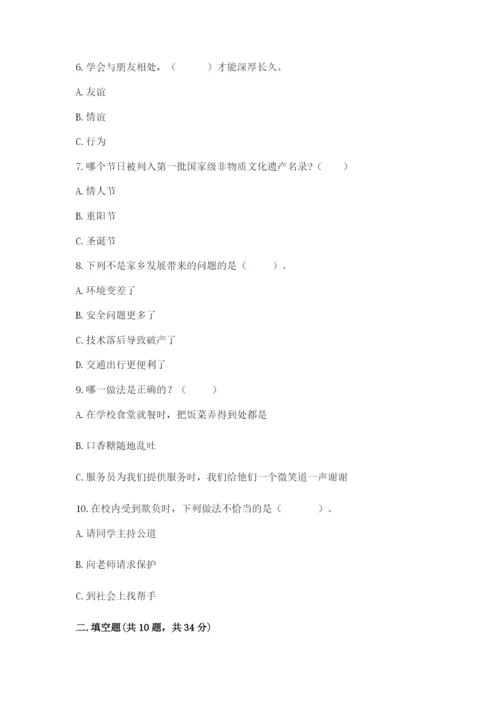 6. 学会与朋友相处，（　　）才能深厚长久。

A. 友谊

B. 情谊

C. 行为

7. 哪个节日被列入第一批国家级非物质文化遗产名录？（　　）

A. 情人节

B. 重阳节

C. 圣诞节

8. 下列不是家乡发展带来的问题的是（　　）。

A. 环境变差了

B. 安全问题更多了

C. 技术落后导致破产了

D. 交通出行更便利了

9. 哪一做法是正确的？（　　）

A. 在学校食堂就餐时，把饭菜弄得到处都是

B. 口香糖随地乱吐

C. 服务员为我们提供服务时，我们给他们一个微笑道一声谢谢

10. 在校内受到欺负时，下列做法不恰当的是（　　）。

A. 请同学主持公道

B. 向老师请求保护

C. 到社会上找帮手

二. 填空题(共 10 题，共 34 分)